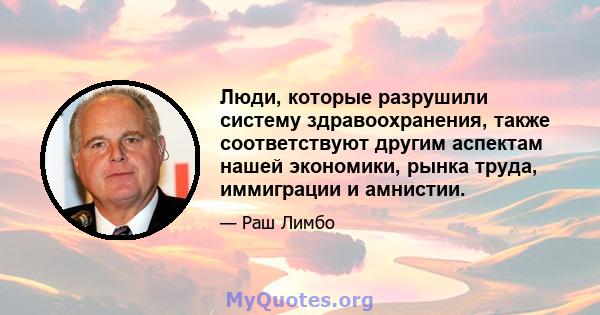 Люди, которые разрушили систему здравоохранения, также соответствуют другим аспектам нашей экономики, рынка труда, иммиграции и амнистии.

— Раш Лимбо

MyQuotes.org